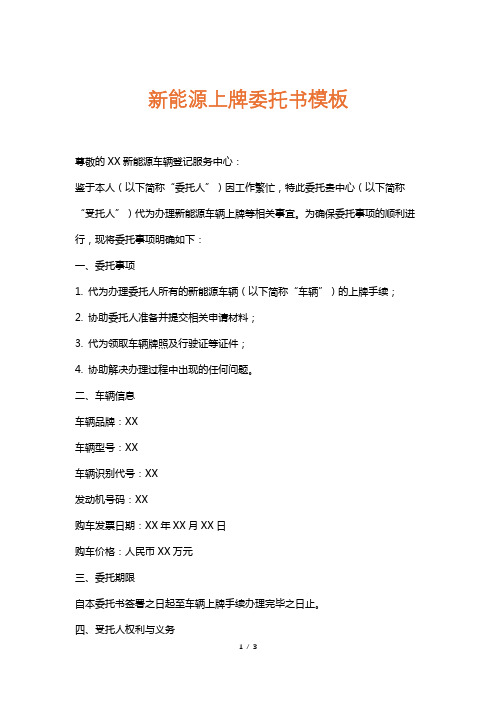 新能源上牌委托书模板

尊敬的 XX 新能源车辆登记服务中心：

鉴于本人（以下简称“委托人”）因工作繁忙，特此委托贵中心（以下简称“受托人”）代为办理新能源车辆上牌等相关事宜。为确保委托事项的顺利进行，现将委托事项明确如下：

一、委托事项

1. 代为办理委托人所有的新能源车辆（以下简称“车辆”）的上牌手续；

2. 协助委托人准备并提交相关申请材料；

3. 代为领取车辆牌照及行驶证等证件；

4. 协助解决办理过程中出现的任何问题。

二、车辆信息

车辆品牌：XX

车辆型号：XX

车辆识别代号：XX

发动机号码：XX

购车发票日期：XX 年 XX 月 XX 日

购车价格：人民币 XX 万元

三、委托期限

自本委托书签署之日起至车辆上牌手续办理完毕之日止。

四、受托人权利与义务

1 / 3